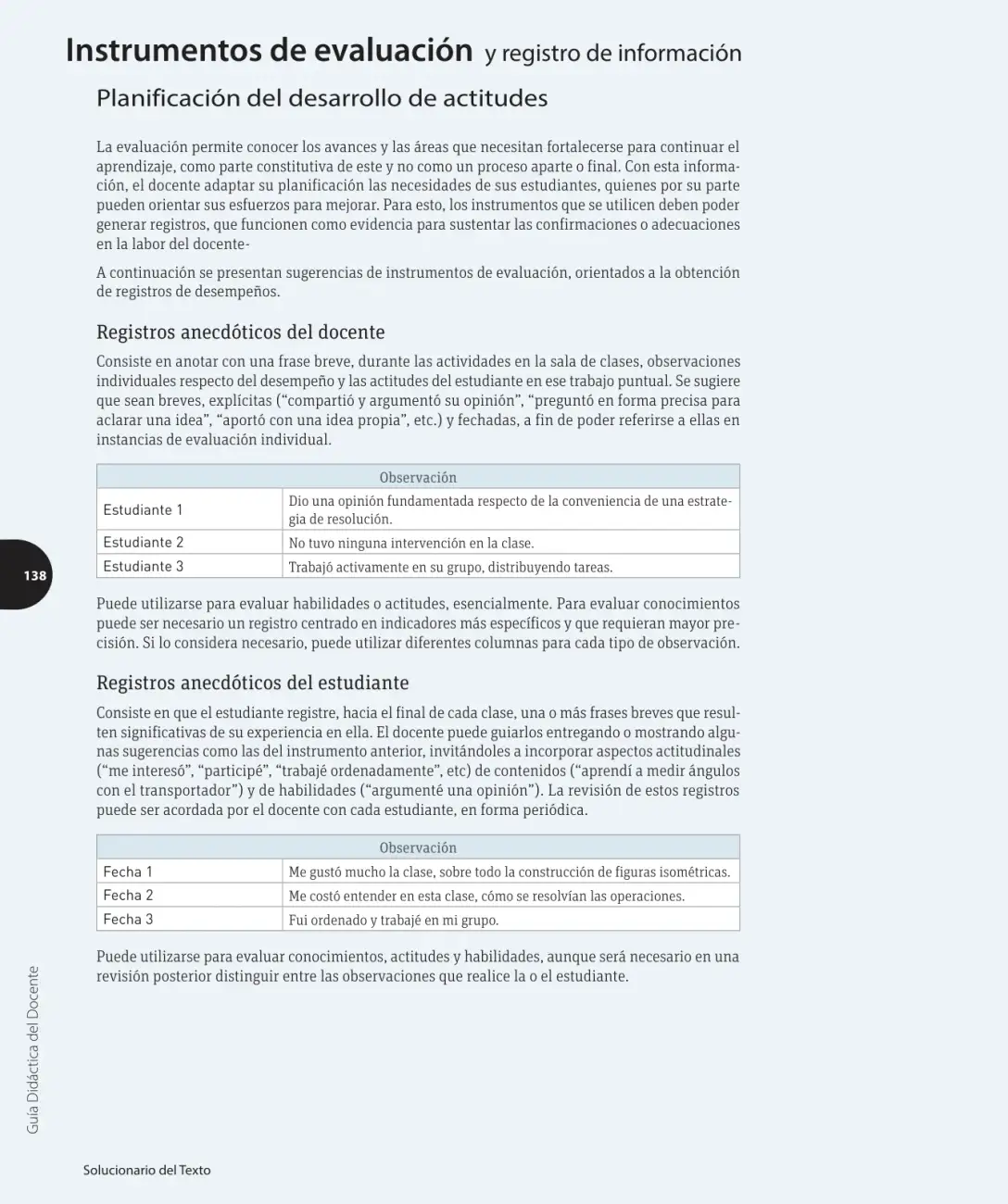 Instrumentos de evaluación y registro de información

Planificación del desarrollo de actitudes

La evaluación permite conocer los avances y las áreas que necesitan fortalecerse para continuar el aprendizaje, como parte constitutiva de este y no como un proceso aparte o final. Con esta información, el docente adaptar su planificación las necesidades de sus estudiantes, quienes por su parte pueden orientar sus esfuerzos para mejorar. Para esto, los instrumentos que se utilicen deben poder generar registros, que funcionen como evidencia para sustentar las confirmaciones o adecuaciones en la labor del docente-

A continuación se presentan sugerencias de instrumentos de evaluación, orientados a la obtención de registros de desempeños.

Registros anecdóticos del docente

Consiste en anotar con una frase breve, durante las actividades en la sala de clases, observaciones individuales respecto del desempeño y las actitudes del estudiante en ese trabajo puntual. Se sugiere que sean breves, explícitas ("compartió y argumentó su opinión", "preguntó en forma precisa para aclarar una idea", "aportó con una idea propia", etc.) y fechadas, a fin de poder referirse a ellas en instancias de evaluación individual.

| Observación | |
|---|---|
| Estudiante 1 | Dio una opinión fundamentada respecto de la conveniencia de una estrategia de resolución. |
| Estudiante 2 | No tuvo ninguna intervención en la clase. |
| Estudiante 3 | Trabajó activamente en su grupo, distribuyendo tareas. |

138

Puede utilizarse para evaluar habilidades o actitudes, esencialmente. Para evaluar conocimientos puede ser necesario un registro centrado en indicadores más específicos y que requieran mayor precisión. Si lo considera necesario, puede utilizar diferentes columnas para cada tipo de observación.

Registros anecdóticos del estudiante

Consiste en que el estudiante registre, hacia el final de cada clase, una o más frases breves que resulten significativas de su experiencia en ella. El docente puede guiarlos entregando o mostrando algunas sugerencias como las del instrumento anterior, invitándoles a incorporar aspectos actitudinales ("me interesó", "participé", "trabajé ordenadamente", etc) de contenidos ("aprendí a medir ángulos con el transportador") y de habilidades ("argumenté una opinión"). La revisión de estos registros puede ser acordada por el docente con cada estudiante, en forma periódica.

| Observación | |
|---|---|
| Fecha 1 | Me gustó mucho la clase, sobre todo la construcción de figuras isométricas. |
| Fecha 2 | Me costó entender en esta clase, cómo se resolvían las operaciones. |
| Fecha 3 | Fui ordenado y trabajé en mi grupo. |

Puede utilizarse para evaluar conocimientos, actitudes y habilidades, aunque será necesario en una revisión posterior distinguir entre las observaciones que realice la o el estudiante.

Guía Didáctica del Docente

Solucionario del Texto